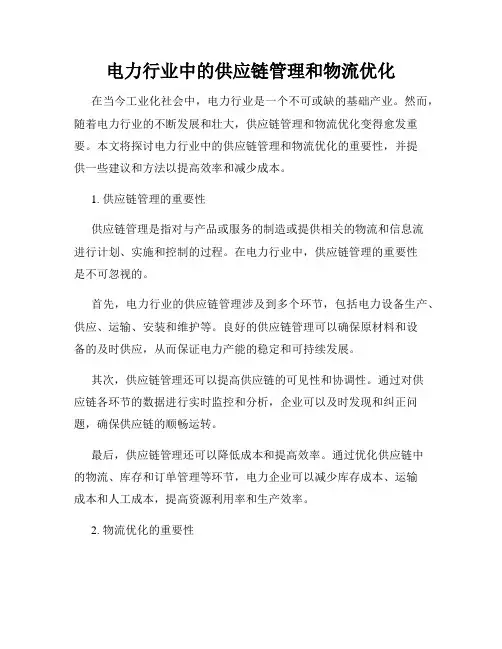 电力行业中的供应链管理和物流优化

在当今工业化社会中，电力行业是一个不可或缺的基础产业。然而，随着电力行业的不断发展和壮大，供应链管理和物流优化变得愈发重要。本文将探讨电力行业中的供应链管理和物流优化的重要性，并提供一些建议和方法以提高效率和减少成本。

1. 供应链管理的重要性

供应链管理是指对与产品或服务的制造或提供相关的物流和信息流进行计划、实施和控制的过程。在电力行业中，供应链管理的重要性是不可忽视的。

首先，电力行业的供应链管理涉及到多个环节，包括电力设备生产、供应、运输、安装和维护等。良好的供应链管理可以确保原材料和设备的及时供应，从而保证电力产能的稳定和可持续发展。

其次，供应链管理还可以提高供应链的可见性和协调性。通过对供应链各环节的数据进行实时监控和分析，企业可以及时发现和纠正问题，确保供应链的顺畅运转。

最后，供应链管理还可以降低成本和提高效率。通过优化供应链中的物流、库存和订单管理等环节，电力企业可以减少库存成本、运输成本和人工成本，提高资源利用率和生产效率。

2. 物流优化的重要性